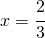 $x = \frac{2}{3}$